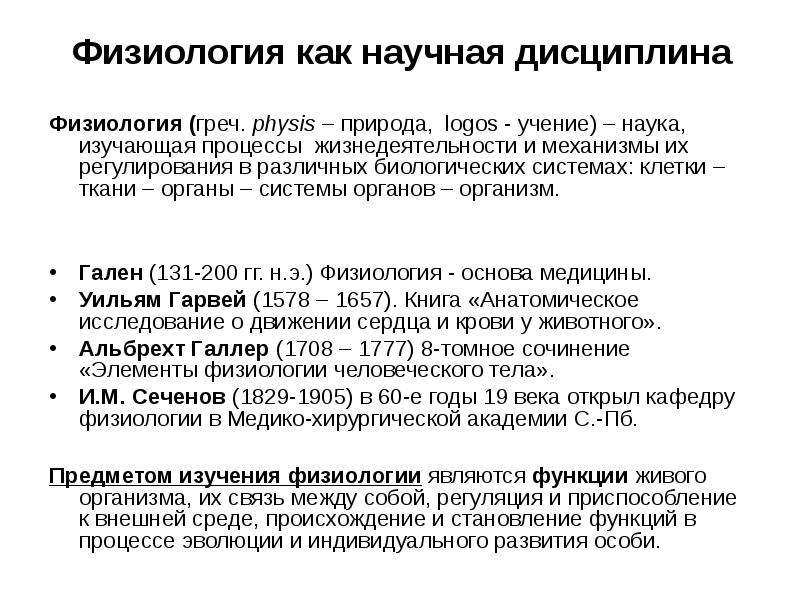 Физиология как научная дисциплина

Физиология (греч. physis – природа, logos - учение) – наука, изучающая процессы жизнедеятельности и механизмы их регулирования в различных биологических системах: клетки – ткани – органы – системы органов – организм.

• Гален (131-200 гг. н.э.) Физиология - основа медицины.
• Уильям Гарвей (1578 – 1657). Книга «Анатомическое исследование о движении сердца и крови у животного».
• Альбрехт Галлер (1708 – 1777) 8-томное сочинение «Элементы физиологии человеческого тела».
• И.М. Сеченов (1829-1905) в 60-е годы 19 века открыл кафедру физиологии в Медико-хирургической академии С.-Пб.

Предметом изучения физиологии являются функции живого организма, их связь между собой, регуляция и приспособление к внешней среде, происхождение и становление функций в процессе эволюции и индивидуального развития особи.